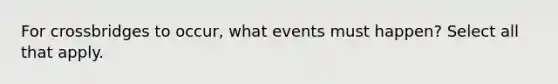 For crossbridges to occur, what events must happen? Select all that apply.